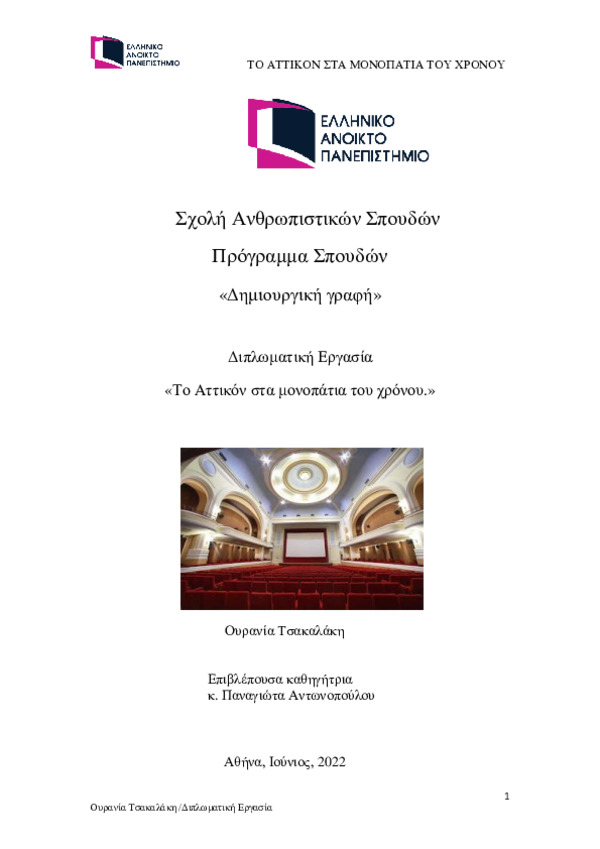 ΕΛΛΗΝΙΚΟ ΑΝΟΙΚΤΟ ΠΑΝΕΠΙΣΤΗΜΙΟ

ΤΟ ΑΤΤΙΚΟΝ ΣΤΑ ΜΟΝΟΠΑΤΙΑ ΤΟΥ ΧΡΟΝΟΥ

ΕΛΛΗΝΙΚΟ ΑΝΟΙΚΤΟ ΠΑΝΕΠΙΣΤΗΜΙΟ

Σχολή Ανθρωπιστικών Σπουδών

Πρόγραμμα Σπουδών

«Δημιουργική γραφή»

Διπλωματική Εργασία

«Το Αττικόν στα μονοπάτια του χρόνου.»

Ουρανία Τσακαλάκη

Επιβλέπουσα καθηγήτρια
κ. Παναγιώτα Αντωνοπούλου

Αθήνα, Ιούνιος, 2022

1

Ουρανία Τσακαλάκη/Διπλωματική Εργασία